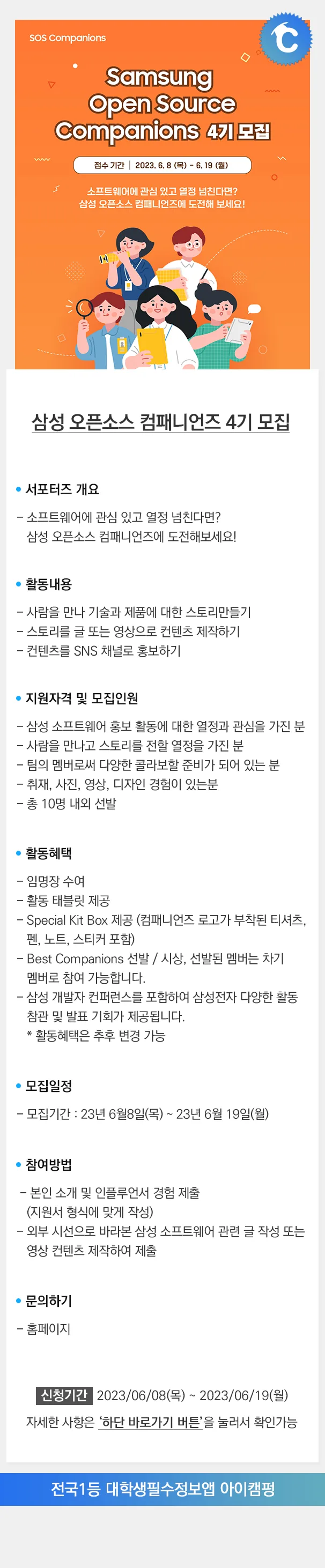 SOS Companions

Samsung Open Source Companions 4기 모집

접수 기간 | 2023. 6. 8 (목) - 6. 19 (월)

소프트웨어에 관심 있고 열정 넘친다면?
삼성 오픈소스 컴패니언즈에 도전해 보세요!

삼성 오픈소스 컴패니언즈 4기 모집

• 서포터즈 개요

- 소프트웨어에 관심 있고 열정 넘친다면?
삼성 오픈소스 컴패니언즈에 도전해보세요!

• 활동내용

- 사람을 만나 기술과 제품에 대한 스토리만들기
- 스토리를 글 또는 영상으로 컨텐츠 제작하기
- 컨텐츠를 SNS 채널로 홍보하기

• 지원자격 및 모집인원

- 삼성 소프트웨어 홍보 활동에 대한 열정과 관심을 가진 분
- 사람을 만나고 스토리를 전할 열정을 가진 분
- 팀의 멤버로써 다양한 콜라보할 준비가 되어 있는 분
- 취재, 사진, 영상, 디자인 경험이 있는분
- 총 10명 내외 선발

• 활동혜택

- 임명장 수여
- 활동 태블릿 제공
- Special Kit Box 제공 (컴패니언즈 로고가 부착된 티셔츠, 펜, 노트, 스티커 포함)
- Best Companions 선발 / 시상, 선발된 멤버는 차기 멤버로 참여 가능합니다.
- 삼성 개발자 컨퍼런스를 포함하여 삼성전자 다양한 활동 참관 및 발표 기회가 제공됩니다.
* 활동혜택은 추후 변경 가능

• 모집일정

- 모집기간 : 23년 6월8일(목) ~ 23년 6월 19일(월)

• 참여방법

- 본인 소개 및 인플루언서 경험 제출
(지원서 형식에 맞게 작성)
- 외부 시선으로 바라본 삼성 소프트웨어 관련 글 작성 또는 영상 컨텐츠 제작하여 제출

• 문의하기

- 홈페이지

신청기간 2023/06/08(목) ~ 2023/06/19(월)
자세한 사항은 '하단 바로가기 버튼'을 눌러서 확인가능

전국1등 대학생필수정보앱 아이캠펑